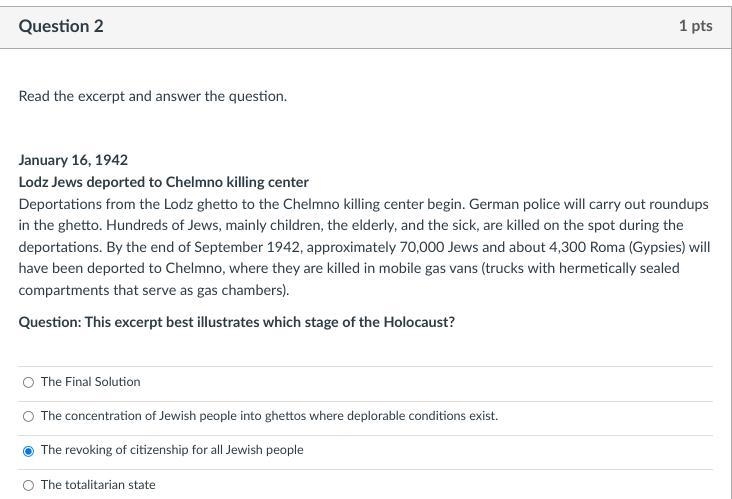 Question 2

1 pts

Read the excerpt and answer the question.

January 16, 1942
Lodz Jews deported to Chelmno killing center
Deportations from the Lodz ghetto to the Chelmno killing center begin. German police will carry out roundups in the ghetto. Hundreds of Jews, mainly children, the elderly, and the sick, are killed on the spot during the deportations. By the end of September 1942, approximately 70,000 Jews and about 4,300 Roma (Gypsies) will have been deported to Chelmno, where they are killed in mobile gas vans (trucks with hermetically sealed compartments that serve as gas chambers).

Question: This excerpt best illustrates which stage of the Holocaust?

The Final Solution

The concentration of Jewish people into ghettos where deplorable conditions exist.

The revoking of citizenship for all Jewish people

The totalitarian state